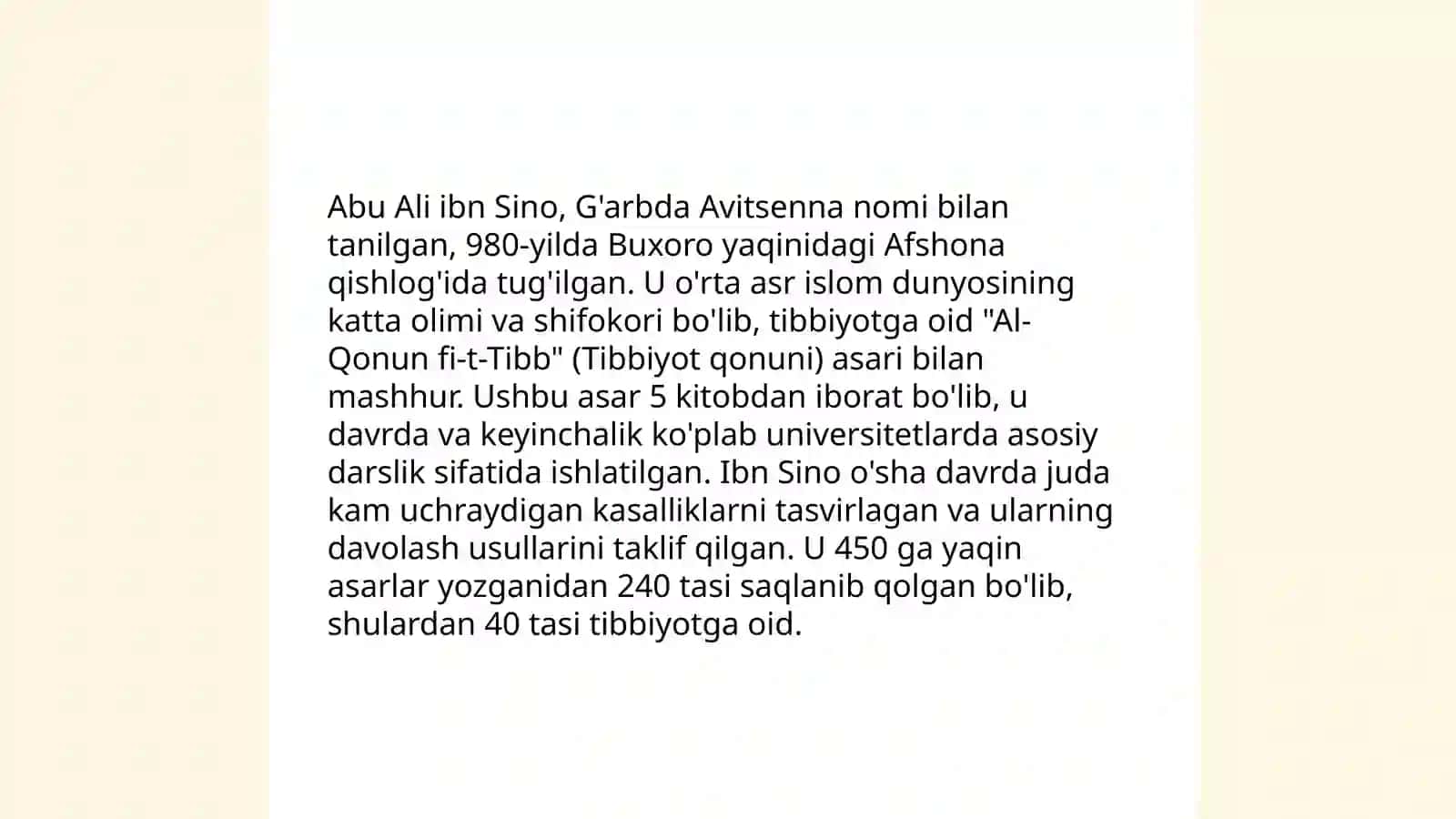 Abu Ali ibn Sino, G'arbda Avitsenna nomi bilan tanilgan, 980-yilda Buxoro yaqinidagi Afshona qishlog'ida tug'ilgan. U o'rta asr islom dunyosining katta olimi va shifokori bo'lib, tibbiyotga oid "Al-Qonun fi-t-Tibb" (Tibbiyot qonuni) asari bilan mashhur. Ushbu asar 5 kitobdan iborat bo'lib, u davrda va keyinchalik ko'plab universitetlarda asosiy darslik sifatida ishlatilgan. Ibn Sino o'sha davrda juda kam uchraydigan kasalliklarni tasvirlagan va ularning davolash usullarini taklif qilgan. U 450 ga yaqin asarlar yozganidan 240 tasi saqlanib qolgan bo'lib, shulardan 40 tasi tibbiyotga oid.